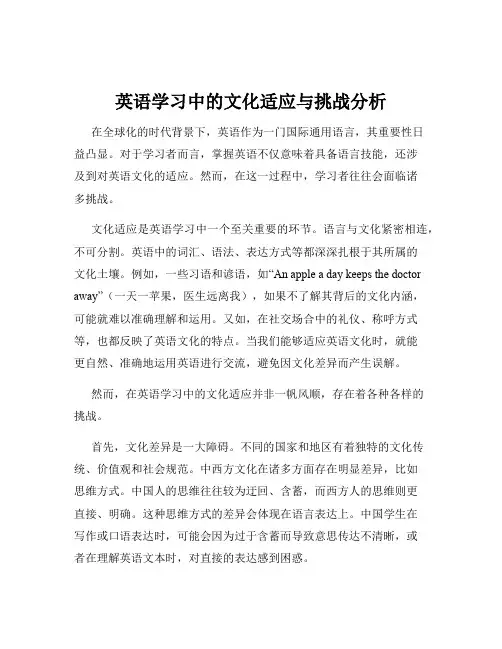 英语学习中的文化适应与挑战分析

在全球化的时代背景下，英语作为一门国际通用语言，其重要性日益凸显。对于学习者而言，掌握英语不仅意味着具备语言技能，还涉及到对英语文化的适应。然而，在这一过程中，学习者往往会面临诸多挑战。

文化适应是英语学习中一个至关重要的环节。语言与文化紧密相连，不可分割。英语中的词汇、语法、表达方式等都深深扎根于其所属的文化土壤。例如，一些习语和谚语，如“An apple a day keeps the doctor away”（一天一苹果，医生远离我），如果不了解其背后的文化内涵，可能就难以准确理解和运用。又如，在社交场合中的礼仪、称呼方式等，也都反映了英语文化的特点。当我们能够适应英语文化时，就能更自然、准确地运用英语进行交流，避免因文化差异而产生误解。

然而，在英语学习中的文化适应并非一帆风顺，存在着各种各样的挑战。

首先，文化差异是一大障碍。不同的国家和地区有着独特的文化传统、价值观和社会规范。中西方文化在诸多方面存在明显差异，比如思维方式。中国人的思维往往较为迂回、含蓄，而西方人的思维则更直接、明确。这种思维方式的差异会体现在语言表达上。中国学生在写作或口语表达时，可能会因为过于含蓄而导致意思传达不清晰，或者在理解英语文本时，对直接的表达感到困惑。